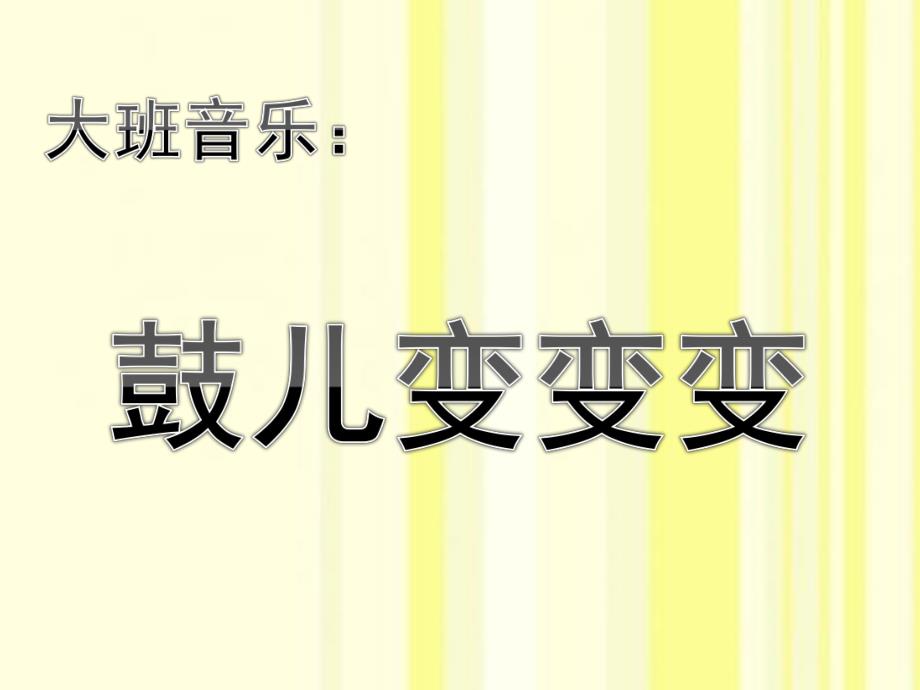 大班音乐：

鼓儿变变变